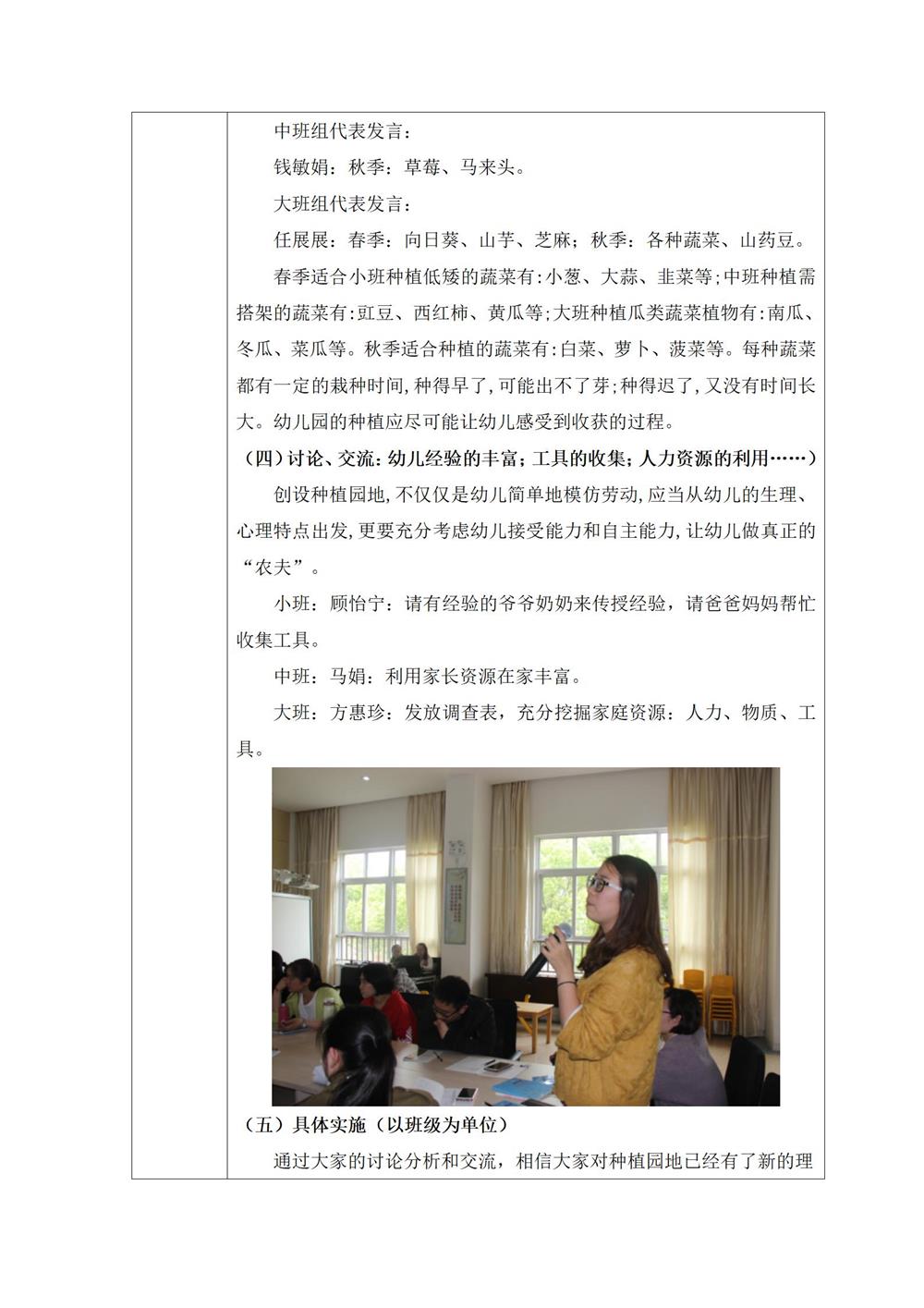 中班组代表发言：

钱敏娟：秋季：草莓、马来头。

大班组代表发言：

任展展：春季：向日葵、山芋、芝麻；秋季：各种蔬菜、山药豆。

春季适合小班种植低矮的蔬菜有：小葱、大蒜、韭菜等；中班种植需搭架的蔬菜有：豇豆、西红柿、黄瓜等；大班种植瓜类蔬菜植物有：南瓜、冬瓜、菜瓜等。秋季适合种植的蔬菜有：白菜、萝卜、菠菜等。每种蔬菜都有一定的栽种时间，种得早了，可能出不了芽；种得迟了，又没有时间长大。幼儿园的种植应尽可能让幼儿感受到收获的过程。

（四）讨论、交流：幼儿经验的丰富；工具的收集；人力资源的利用……）

创设种植园地，不仅仅是幼儿简单地模仿劳动，应当从幼儿的生理、心理特点出发，更要充分考虑幼儿接受能力和自主能力，让幼儿做真正的“农夫”。

小班：顾怡宁：请有经验的爷爷奶奶来传授经验，请爸爸妈妈帮忙收集工具。

中班：马娟：利用家长资源在家丰富。

大班：方惠珍：发放调查表，充分挖掘家庭资源：人力、物质、工具。

（五）具体实施（以班级为单位）

通过大家的讨论分析和交流，相信大家对种植园地已经有了新的理